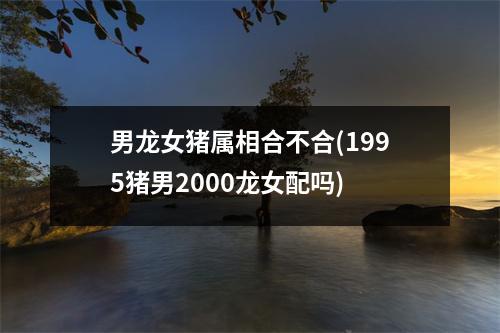 男龙女猪属相合不合(1995猪男2000龙女配吗)